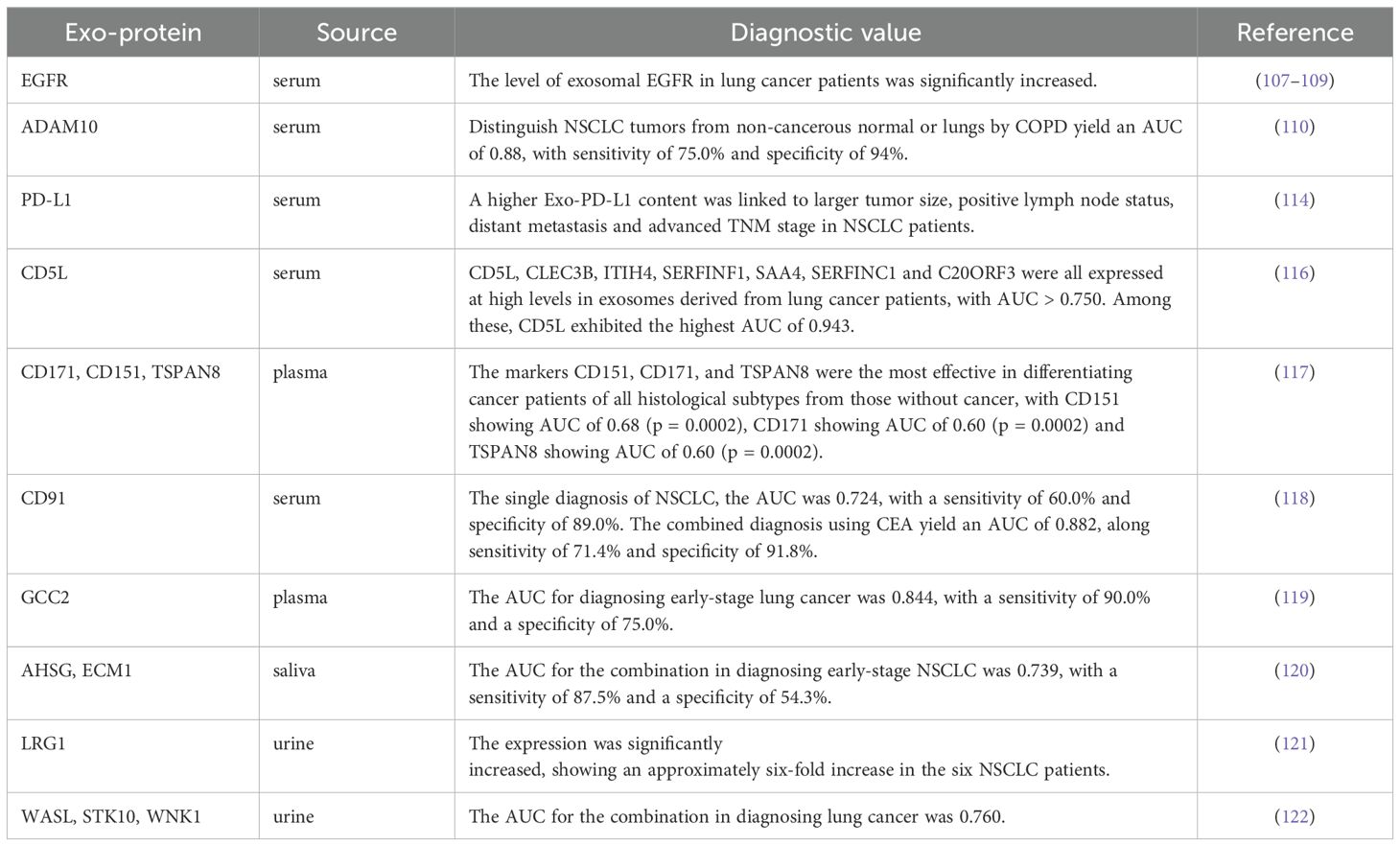 | Exo-protein | Source | Diagnostic value | Reference |
|---|---|---|---|
| EGFR | serum | The level of exosomal EGFR in lung cancer patients was significantly increased. | (107–109) |
| ADAM10 | serum | Distinguish NSCLC tumors from non-cancerous normal or lungs by COPD yield an AUC of 0.88, with sensitivity of 75.0% and specificity of 94%. | (110) |
| PD-L1 | serum | A higher Exo-PD-L1 content was linked to larger tumor size, positive lymph node status, distant metastasis and advanced TNM stage in NSCLC patients. | (114) |
| CD5L | serum | CD5L, CLEC3B, ITIH4, SERFINF1, SAA4, SERFINC1 and C20ORF3 were all expressed at high levels in exosomes derived from lung cancer patients, with AUC > 0.750. Among these, CD5L exhibited the highest AUC of 0.943. | (116) |
| CD171, CD151, TSPAN8 | plasma | The markers CD151, CD171, and TSPAN8 were the most effective in differentiating cancer patients of all histological subtypes from those without cancer, with CD151 showing AUC of 0.68 (p = 0.0002), CD171 showing AUC of 0.60 (p = 0.0002) and TSPAN8 showing AUC of 0.60 (p = 0.0002). | (117) |
| CD91 | serum | The single diagnosis of NSCLC, the AUC was 0.724, with a sensitivity of 60.0% and specificity of 89.0%. The combined diagnosis using CEA yield an AUC of 0.882, along sensitivity of 71.4% and specificity of 91.8%. | (118) |
| GCC2 | plasma | The AUC for diagnosing early-stage lung cancer was 0.844, with a sensitivity of 90.0% and a specificity of 75.0%. | (119) |
| AHSG, ECM1 | saliva | The AUC for the combination in diagnosing early-stage NSCLC was 0.739, with a sensitivity of 87.5% and a specificity of 54.3%. | (120) |
| LRG1 | urine | The expression was significantly increased, showing an approximately six-fold increase in the six NSCLC patients. | (121) |
| WASL, STK10, WNK1 | urine | The AUC for the combination in diagnosing lung cancer was 0.760. | (122) |